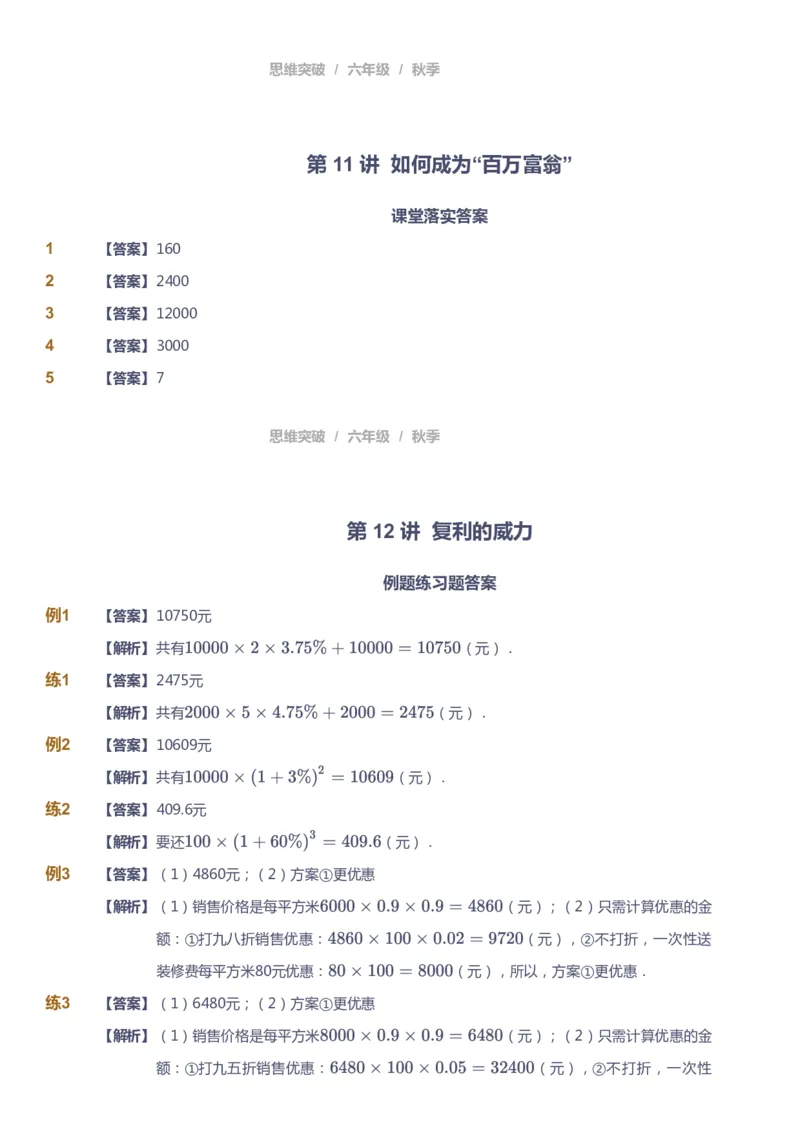 思维突破 / 六年级 / 秋季

第 11 讲 如何成为“百万富翁”

课堂落实答案

1 【答案】160

2 【答案】2400

3 【答案】12000

4 【答案】3000

5 【答案】7

思维突破 / 六年级 / 秋季

第 12 讲 复利的威力

例题练习题答案

例1 【答案】10750元

【解析】共有$10000 \times 2 \times 3.75\% + 10000 = 10750$（元）.

练1 【答案】2475元

【解析】共有$2000 \times 5 \times 4.75\% + 2000 = 2475$（元）.

例2 【答案】10609元

【解析】共有$10000 \times (1 + 3\%)^2 = 10609$（元）.

练2 【答案】409.6元

【解析】要还$100 \times (1 + 60\%)^3 = 409.6$（元）.

例3 【答案】（1）4860元；（2）方案①更优惠

【解析】（1）销售价格是每平方米$6000 \times 0.9 \times 0.9 = 4860$（元）；（2）只需计算优惠的金额：①打九八折销售优惠：$4860 \times 100 \times 0.02 = 9720$（元），②不打折，一次性送装修费每平方米80元优惠：$80 \times 100 = 8000$（元），所以，方案①更优惠.

练3 【答案】（1）6480元；（2）方案①更优惠

【解析】（1）销售价格是每平方米$8000 \times 0.9 \times 0.9 = 6480$（元）；（2）只需计算优惠的金额：①打九五折销售优惠：$6480 \times 100 \times 0.05 = 32400$（元），②不打折，一次性